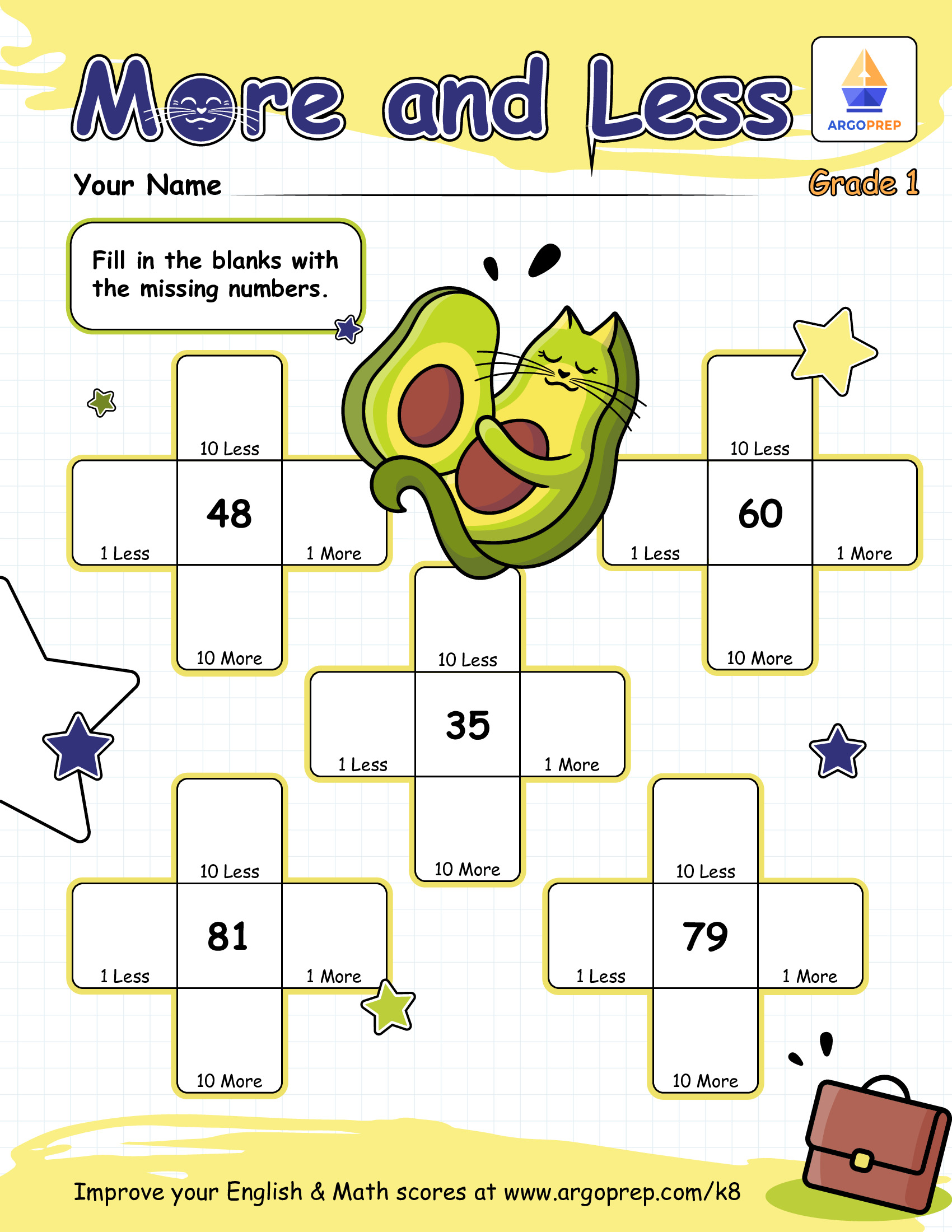 More and Less

ARGOPREP

Your Name

Grade 1

Fill in the blanks with the missing numbers.

10 Less
1 Less
48
1 More
10 More

10 Less
1 Less
60
1 More
10 More

10 Less
1 Less
35
1 More
10 More

10 Less
1 Less
81
1 More
10 More

10 Less
1 Less
79
1 More
10 More

Improve your English & Math scores at www.argoprep.com/k8